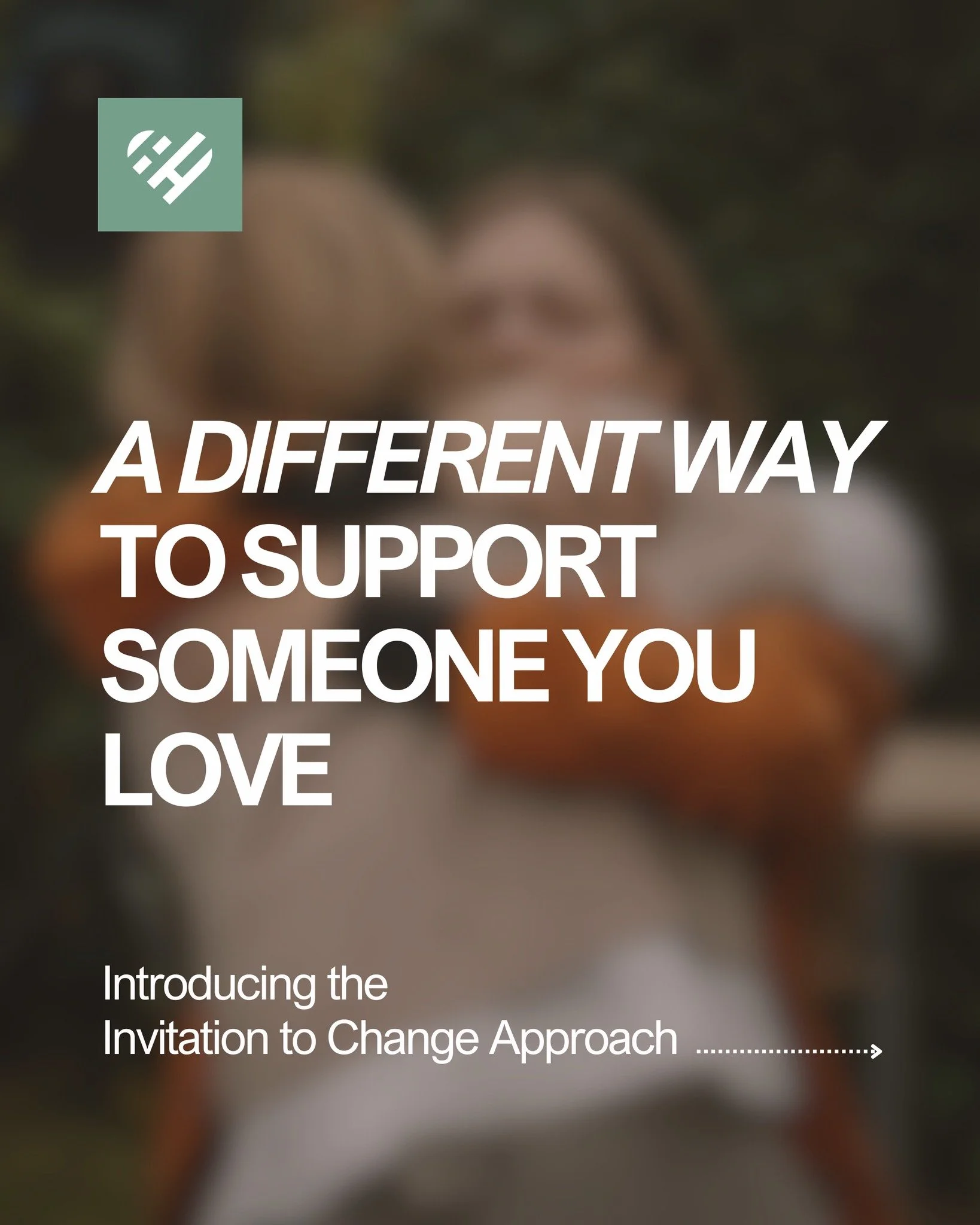 A DIFFERENT WAY TO SUPPORT SOMEONE YOU LOVE

Introducing the Invitation to Change Approach